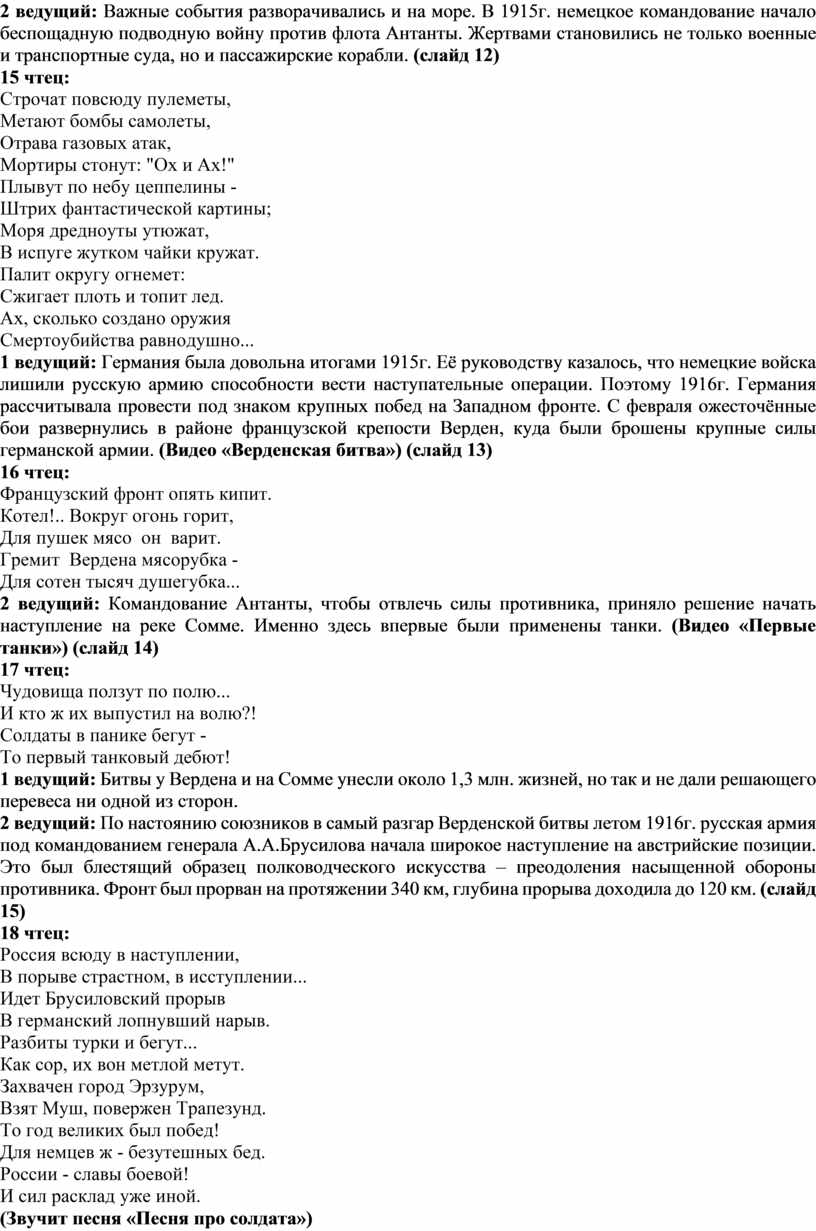 2 ведущий: Важные события разворачивались и на море. В 1915г. немецкое командование начало беспощадную подводную войну против флота Антанты. Жертвами становились не только военные и транспортные суда, но и пассажирские корабли. (слайд 12)
15 чтец:
Строчат повсюду пулеметы,
Метают бомбы самолеты,
Отрава газовых атак,
Мортиры стонут: "Ох и Ах!"
Плывут по небу цеппелины -
Штрих фантастической картины;
Моря дредноуты утюжат,
В испуге жутком чайки кружат.
Палит округу огнемет:
Сжигает плоть и топит лед.
Ах, сколько создано оружия
Смертоубийства равнодушно...
1 ведущий: Германия была довольна итогами 1915г. Её руководству казалось, что немецкие войска лишили русскую армию способности вести наступательные операции. Поэтому 1916г. Германия рассчитывала провести под знаком крупных побед на Западном фронте. С февраля ожесточённые бои развернулись в районе французской крепости Верден, куда были брошены крупные силы германской армии. (Видео «Верденская битва») (слайд 13)
16 чтец:
Французский фронт опять кипит.
Котел!.. Вокруг огонь горит,
Для пушек мясо он варит.
Гремит Вердена мясорубка -
Для сотен тысяч душегубка...
2 ведущий: Командование Антанты, чтобы отвлечь силы противника, приняло решение начать наступление на реке Сомме. Именно здесь впервые были применены танки. (Видео «Первые танки») (слайд 14)
17 чтец:
Чудовища ползут по полю...
И кто ж их выпустил на волю?!
Солдаты в панике бегут -
То первый танковый дебют!
1 ведущий: Битвы у Вердена и на Сомме унесли около 1,3 млн. жизней, но так и не дали решающего перевеса ни одной из сторон.
2 ведущий: По настоянию союзников в самый разгар Верденской битвы летом 1916г. русская армия под командованием генерала А.А.Брусилова начала широкое наступление на австрийские позиции. Это был блестящий образец полководческого искусства – преодоления насыщенной обороны противника. Фронт был прорван на протяжении 340 км, глубина прорыва доходила до 120 км. (слайд 15)
18 чтец:
Россия всюду в наступлении,
В порыве страстном, в исступлении...
Идет Брусиловский прорыв
В германский лопнувший нарыв.
Разбиты турки и бегут...
Как сор, их вон метлой метут.
Захвачен город Эрзурум,
Взят Муш, повержен Трапезунд.
То год великих был побед!
Для немцев ж - безутешных бед.
России - славы боевой!
И сил расклад уже иной.
(Звучит песня «Песня про солдата»)